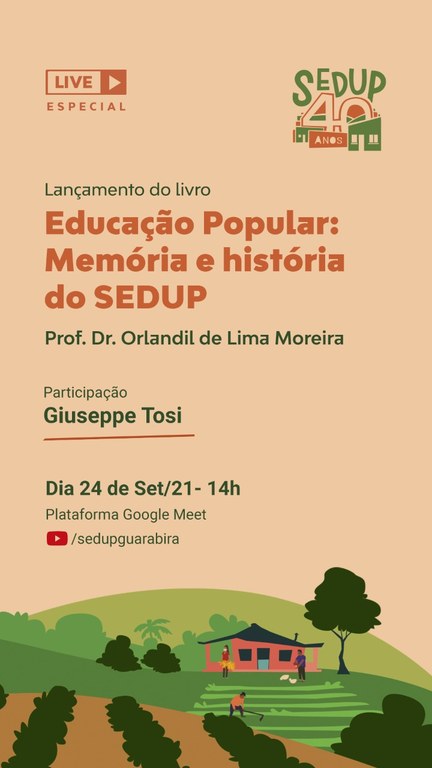 LIVE
ESPECIAL

SEDUP
40
ANOS

Lançamento do livro
Educação Popular: Memória e história do SEDUP

Prof. Dr. Orlandil de Lima Moreira

Participação
Giuseppe Tosi

Dia 24 de Set/21- 14h
Plataforma Google Meet
/sedupguarabira